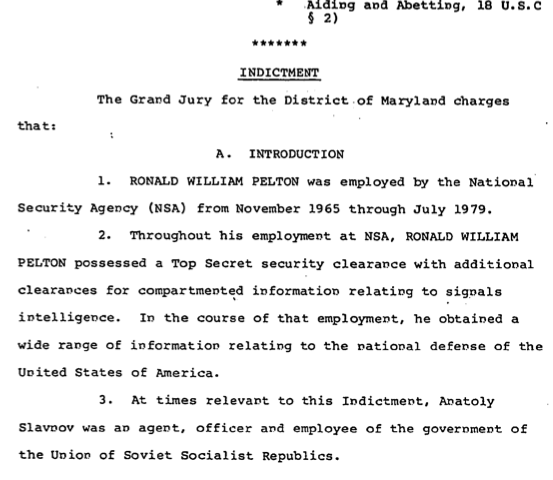 * Aiding and Abetting, 18 U.S.C § 2)

*******

INDICTMENT

The Grand Jury for the District of Maryland charges that:

A. INTRODUCTION

1. RONALD WILLIAM PELTON was employed by the National Security Agency (NSA) from November 1965 through July 1979.

2. Throughout his employment at NSA, RONALD WILLIAM PELTON possessed a Top Secret security clearance with additional clearances for compartmented information relating to signals intelligence. In the course of that employment, he obtained a wide range of information relating to the national defense of the United States of America.

3. At times relevant to this Indictment, Anatoly Slavnov was an agent, officer and employee of the government of the Union of Soviet Socialist Republics.